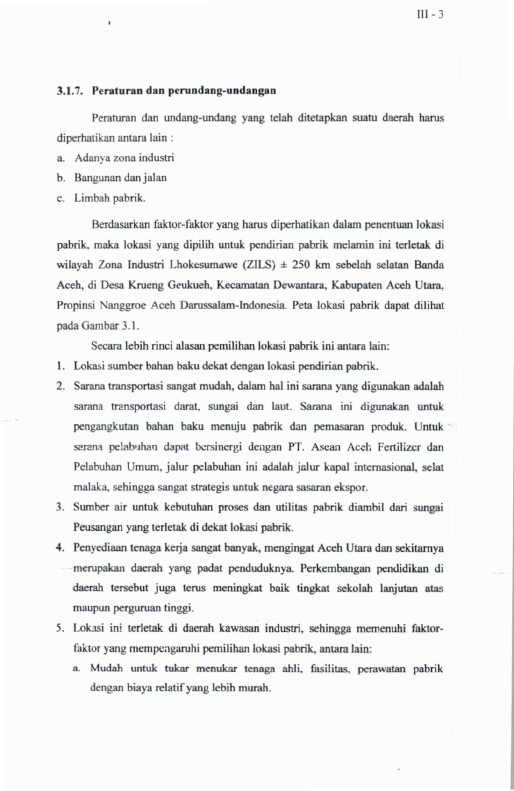 III - 3

3.1.7. Peraturan dan perundang-undangan

Peraturan dan undang-undang yang telah ditetapkan suatu daerah harus diperhatikan antara lain :

a. Adanya zona industri

b. Bangunan dan jalan

c. Limbah pabrik.

Berdasarkan faktor-faktor yang harus diperhatikan dalam penentuan lokasi pabrik, maka lokasi yang dipilih untuk pendirian pabrik melamin ini terletak di wilayah Zona Industri Lhokesumawe (ZILS) ± 250 km sebelah selatan Banda Aceh, di Desa Krueng Geukueh, Kecamatan Dewantara, Kabupaten Aceh Utara, Propinsi Nanggroe Aceh Darussalam-Indonesia. Peta lokasi pabrik dapat dilihat pada Gambar 3.1.

Secara lebih rinci alasan pemilihan lokasi pabrik ini antara lain:

1. Lokasi sumber bahan baku dekat dengan lokasi pendirian pabrik.

2. Sarana transportasi sangat mudah, dalam hal ini sarana yang digunakan adalah sarana transportasi darat, sungai dan laut. Sarana ini digunakan untuk pengangkutan bahan baku menuju pabrik dan pemasaran produk. Untuk sarana pelabuhan dapat bersinergi dengan PT. Asean Aceh Fertilizer dan Pelabuhan Umum, jalur pelabuhan ini adalah jalur kapal internasional, selat malaka, sehingga sangat strategis untuk negara sasaran ekspor.

3. Sumber air untuk kebutuhan proses dan utilitas pabrik diambil dari sungai Peusangan yang terletak di dekat lokasi pabrik.

4. Penyediaan tenaga kerja sangat banyak, mengingat Aceh Utara dan sekitarnya merupakan daerah yang padat penduduknya. Perkembangan pendidikan di daerah tersebut juga terus meningkat baik tingkat sekolah lanjutan atas maupun perguruan tinggi.

5. Lokasi ini terletak di daerah kawasan industri, sehingga memenuhi faktor-faktor yang mempengaruhi pemilihan lokasi pabrik, antara lain:

a. Mudah untuk tukar menukar tenaga ahli, fasilitas, perawatan pabrik dengan biaya relatif yang lebih murah.